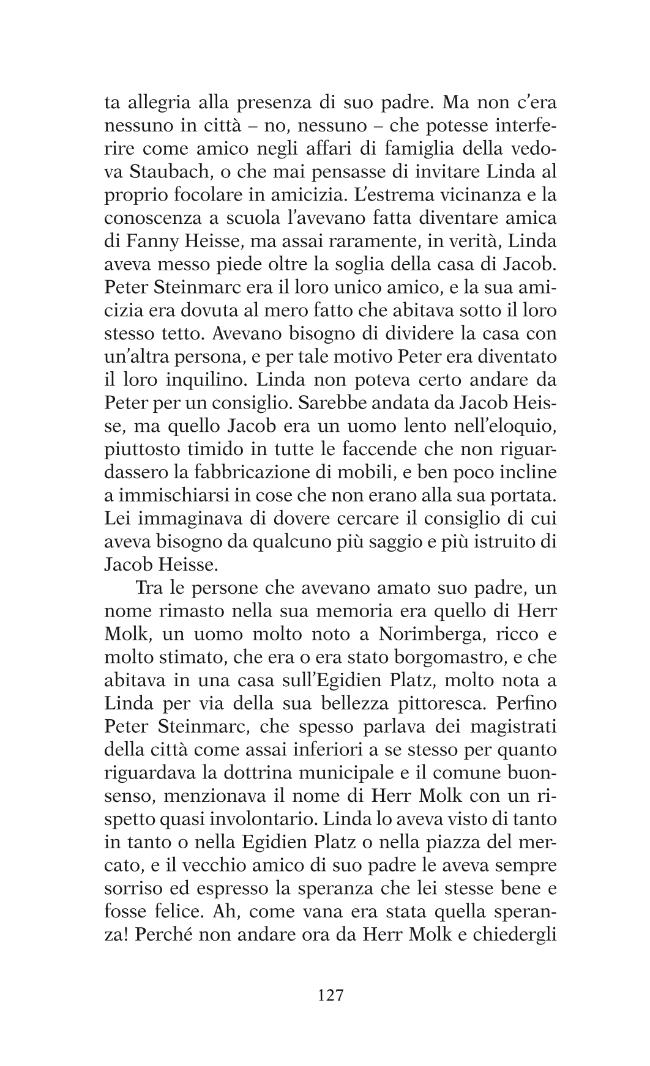 ta allegria alla presenza di suo padre. Ma non c'era nessuno in città – no, nessuno – che potesse interferire come amico negli affari di famiglia della vedova Staubach, o che mai pensasse di invitare Linda al proprio focolare in amicizia. L'estrema vicinanza e la conoscenza a scuola l'avevano fatta diventare amica di Fanny Heisse, ma assai raramente, in verità, Linda aveva messo piede oltre la soglia della casa di Jacob. Peter Steinmarc era il loro unico amico, e la sua amicizia era dovuta al mero fatto che abitava sotto il loro stesso tetto. Avevano bisogno di dividere la casa con un'altra persona, e per tale motivo Peter era diventato il loro inquilino. Linda non poteva certo andare da Peter per un consiglio. Sarebbe andata da Jacob Heisse, ma quello Jacob era un uomo lento nell'eloquio, piuttosto timido in tutte le faccende che non riguardassero la fabbricazione di mobili, e ben poco incline a immischiarsi in cose che non erano alla sua portata. Lei immaginava di dovere cercare il consiglio di cui aveva bisogno da qualcuno più saggio e più istruito di Jacob Heisse.

Tra le persone che avevano amato suo padre, un nome rimasto nella sua memoria era quello di Herr Molk, un uomo molto noto a Norimberga, ricco e molto stimato, che era o era stato borgomastro, e che abitava in una casa sull'Egidien Platz, molto nota a Linda per via della sua bellezza pittoresca. Perfino Peter Steinmarc, che spesso parlava dei magistrati della città come assai inferiori a se stesso per quanto riguardava la dottrina municipale e il comune buonsenso, menzionava il nome di Herr Molk con un rispetto quasi involontario. Linda lo aveva visto di tanto in tanto o nella Egidien Platz o nella piazza del mercato, e il vecchio amico di suo padre le aveva sempre sorriso ed espresso la speranza che lei stesse bene e fosse felice. Ah, come vana era stata quella speranza! Perché non andare ora da Herr Molk e chiedergli

127